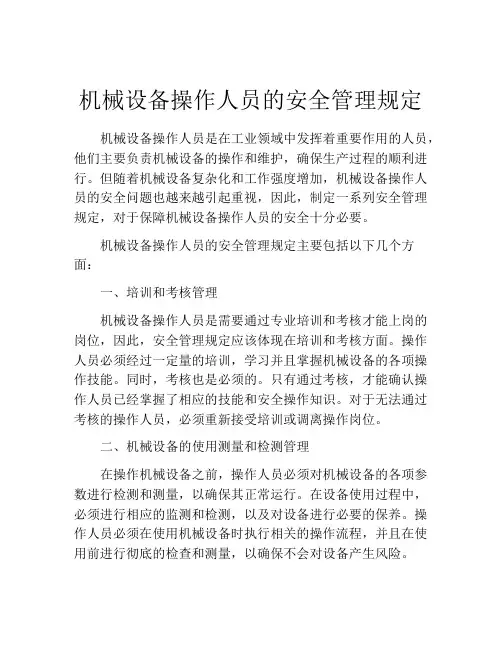 机械设备操作人员的安全管理规定

机械设备操作人员是在工业领域中发挥着重要作用的人员，他们主要负责机械设备的操作和维护，确保生产过程的顺利进行。但随着机械设备复杂化和工作强度增加，机械设备操作人员的安全问题也越来越引起重视，因此，制定一系列安全管理规定，对于保障机械设备操作人员的安全十分必要。

机械设备操作人员的安全管理规定主要包括以下几个方面：

一、培训和考核管理

机械设备操作人员是需要通过专业培训和考核才能上岗的岗位，因此，安全管理规定应该体现在培训和考核方面。操作人员必须经过一定量的培训，学习并且掌握机械设备的各项操作技能。同时，考核也是必须的。只有通过考核，才能确认操作人员已经掌握了相应的技能和安全操作知识。对于无法通过考核的操作人员，必须重新接受培训或调离操作岗位。

二、机械设备的使用测量和检测管理

在操作机械设备之前，操作人员必须对机械设备的各项参数进行检测和测量，以确保其正常运行。在设备使用过程中，必须进行相应的监测和检测，以及对设备进行必要的保养。操作人员必须在使用机械设备时执行相关的操作流程，并且在使用前进行彻底的检查和测量，以确保不会对设备产生风险。